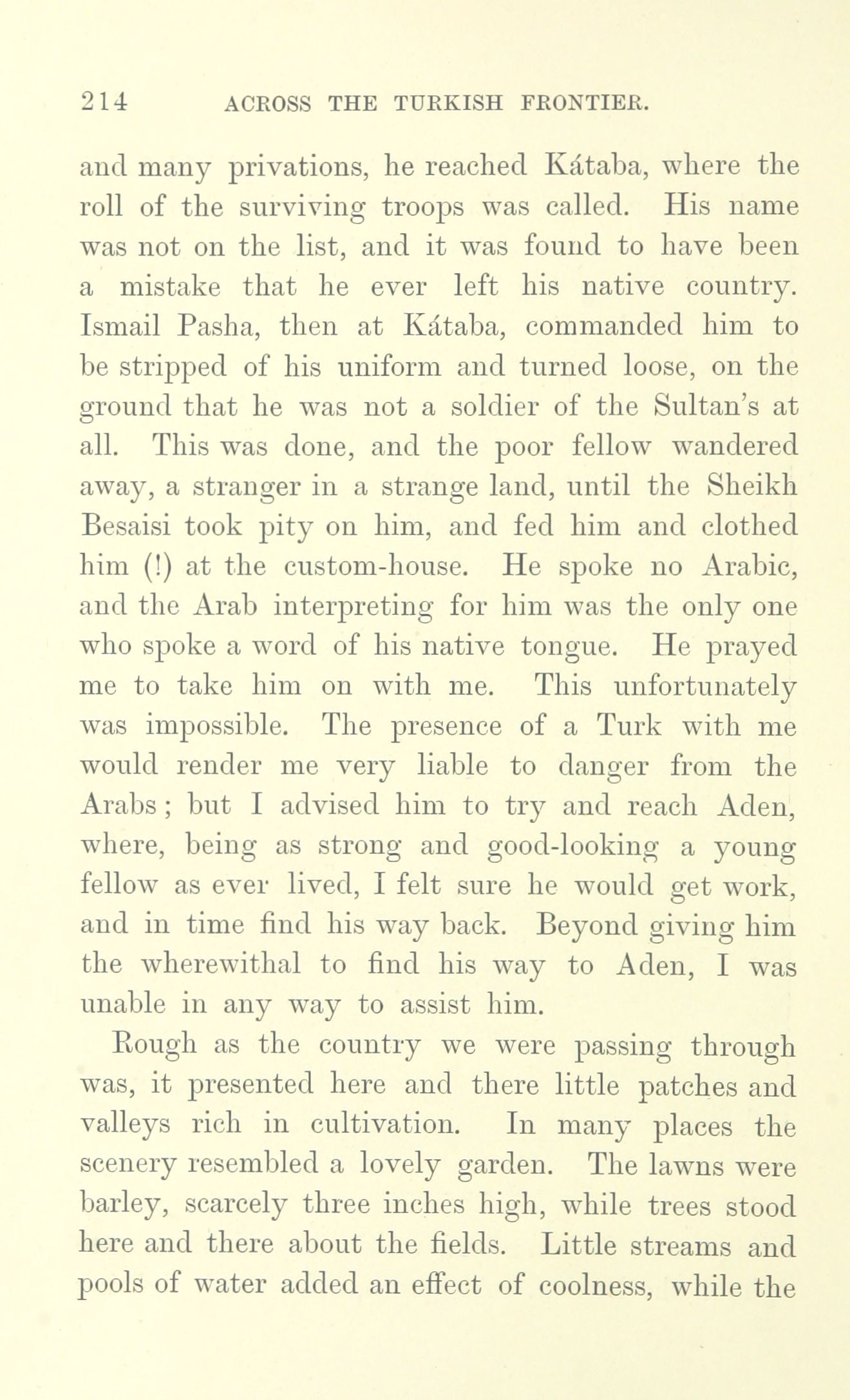 214 ACROSS THE TURKISH FRONTIER.

and many privations, he reached Kátaba, where the roll of the surviving troops was called. His name was not on the list, and it was found to have been a mistake that he ever left his native country. Ismail Pasha, then at Kátaba, commanded him to be stripped of his uniform and turned loose, on the ground that he was not a soldier of the Sultan's at all. This was done, and the poor fellow wandered away, a stranger in a strange land, until the Sheikh Besaisi took pity on him, and fed him and clothed him (!) at the custom-house. He spoke no Arabic, and the Arab interpreting for him was the only one who spoke a word of his native tongue. He prayed me to take him on with me. This unfortunately was impossible. The presence of a Turk with me would render me very liable to danger from the Arabs; but I advised him to try and reach Aden, where, being as strong and good-looking a young fellow as ever lived, I felt sure he would get work, and in time find his way back. Beyond giving him the wherewithal to find his way to Aden, I was unable in any way to assist him.

Rough as the country we were passing through was, it presented here and there little patches and valleys rich in cultivation. In many places the scenery resembled a lovely garden. The lawns were barley, scarcely three inches high, while trees stood here and there about the fields. Little streams and pools of water added an effect of coolness, while the